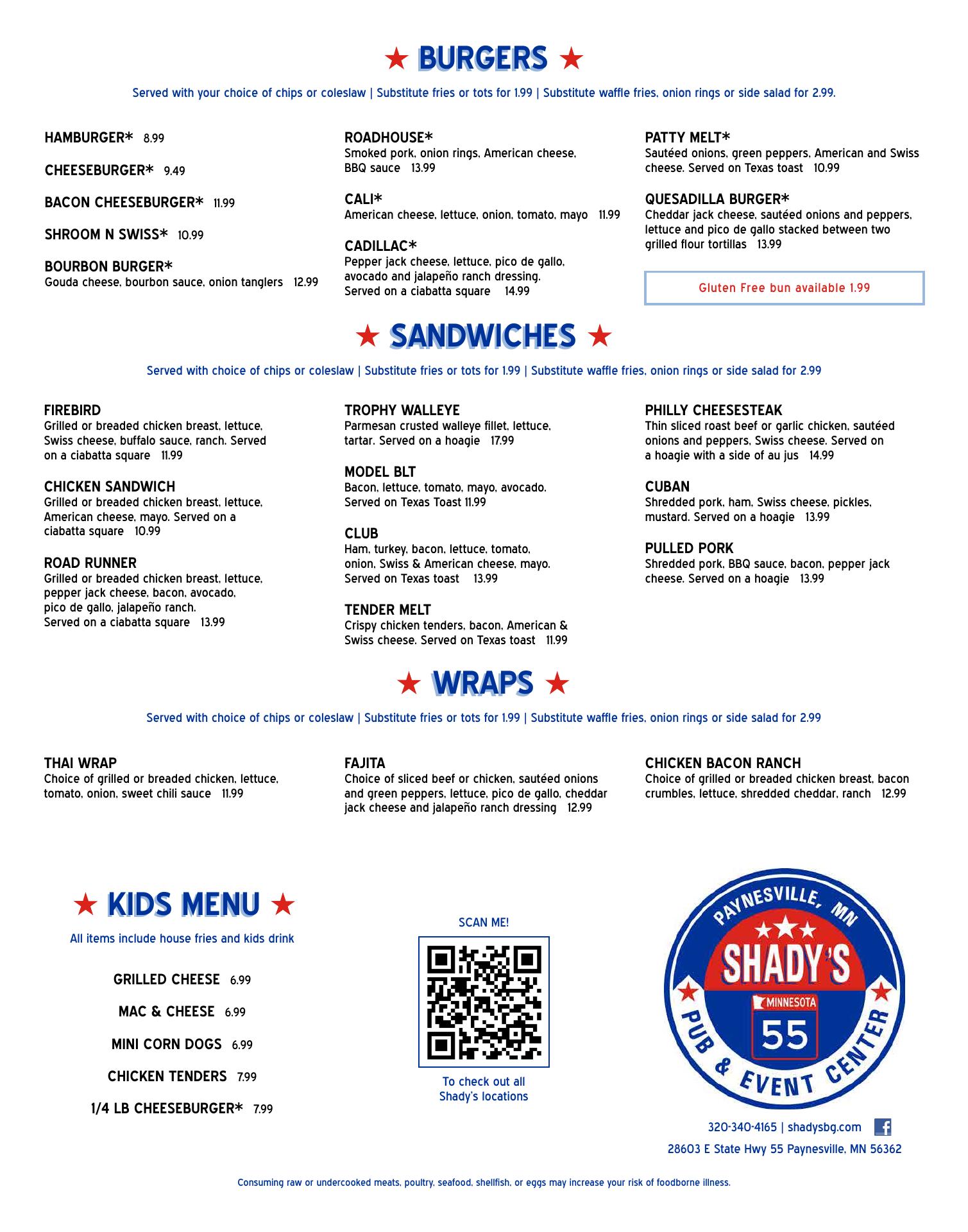 ★ BURGERS ★

Served with your choice of chips or coleslaw | Substitute fries or tots for 1.99 | Substitute waffle fries, onion rings or side salad for 2.99.

HAMBURGER* 8.99

CHEESEBURGER* 9.49

BACON CHEESEBURGER* 11.99

SHROOM N SWISS* 10.99

BOURBON BURGER*
Gouda cheese, bourbon sauce, onion tanglers 12.99

ROADHOUSE*
Smoked pork, onion rings, American cheese, BBQ sauce 13.99

CALI*
American cheese, lettuce, onion, tomato, mayo 11.99

CADILLAC*
Pepper jack cheese, lettuce, pico de gallo, avocado and jalapeño ranch dressing. Served on a ciabatta square 14.99

PATTY MELT*
Sautéed onions, green peppers, American and Swiss cheese. Served on Texas toast 10.99

QUESADILLA BURGER*
Cheddar jack cheese, sautéed onions and peppers, lettuce and pico de gallo stacked between two grilled flour tortillas 13.99

Gluten Free bun available 1.99

★ SANDWICHES ★

Served with choice of chips or coleslaw | Substitute fries or tots for 1.99 | Substitute waffle fries, onion rings or side salad for 2.99

FIREBIRD
Grilled or breaded chicken breast, lettuce, Swiss cheese, buffalo sauce, ranch. Served on a ciabatta square 11.99

CHICKEN SANDWICH
Grilled or breaded chicken breast, lettuce, American cheese, mayo. Served on a ciabatta square 10.99

ROAD RUNNER
Grilled or breaded chicken breast, lettuce, pepper jack cheese, bacon, avocado, pico de gallo, jalapeño ranch. Served on a ciabatta square 13.99

TROPHY WALLEYE
Parmesan crusted walleye fillet, lettuce, tartar. Served on a hoagie 17.99

MODEL BLT
Bacon, lettuce, tomato, mayo, avocado. Served on Texas Toast 11.99

CLUB
Ham, turkey, bacon, lettuce, tomato, onion, Swiss & American cheese, mayo. Served on Texas toast 13.99

TENDER MELT
Crispy chicken tenders, bacon, American & Swiss cheese. Served on Texas toast 11.99

PHILLY CHEESESTEAK
Thin sliced roast beef or garlic chicken, sautéed onions and peppers, Swiss cheese. Served on a hoagie with a side of au jus 14.99

CUBAN
Shredded pork, ham, Swiss cheese, pickles, mustard. Served on a hoagie 13.99

PULLED PORK
Shredded pork, BBQ sauce, bacon, pepper jack cheese. Served on a hoagie 13.99

★ WRAPS ★

Served with choice of chips or coleslaw | Substitute fries or tots for 1.99 | Substitute waffle fries, onion rings or side salad for 2.99

THAI WRAP
Choice of grilled or breaded chicken, lettuce, tomato, onion, sweet chili sauce 11.99

FAJITA
Choice of sliced beef or chicken, sautéed onions and green peppers, lettuce, pico de gallo, cheddar jack cheese and jalapeño ranch dressing 12.99

CHICKEN BACON RANCH
Choice of grilled or breaded chicken breast, bacon crumbles, lettuce, shredded cheddar, ranch 12.99

★ KIDS MENU ★

All items include house fries and kids drink

GRILLED CHEESE 6.99

MAC & CHEESE 6.99

MINI CORN DOGS 6.99

CHICKEN TENDERS 7.99

1/4 LB CHEESEBURGER* 7.99

SCAN ME!

To check out all Shady's locations

PAYNESVILLE, MN
SHADY'S
MINNESOTA
55
PUB & EVENT CENTER

320-340-4165 | shadysbg.com

28603 E State Hwy 55 Paynesville, MN 56362

Consuming raw or undercooked meats, poultry, seafood, shellfish, or eggs may increase your risk of foodborne illness.